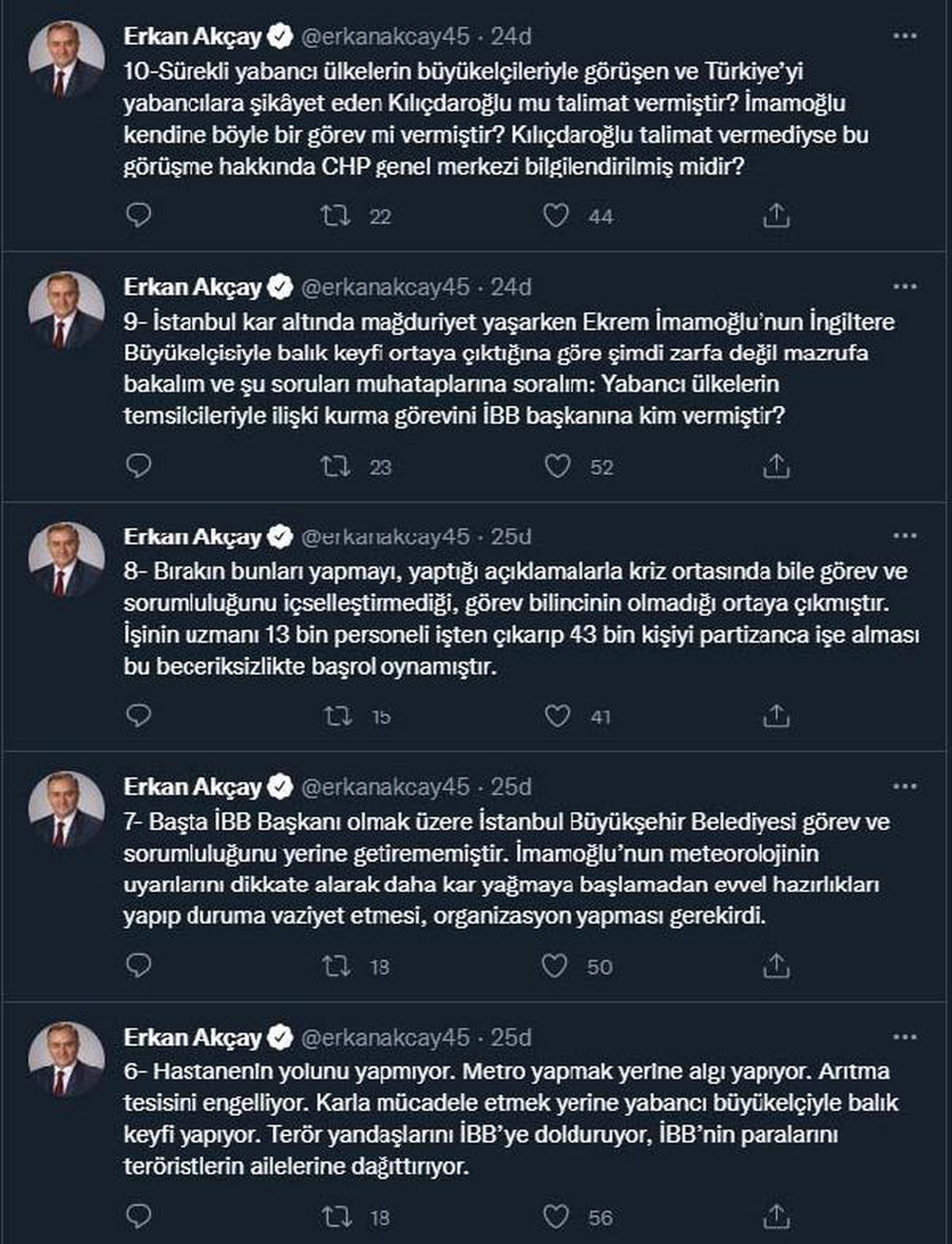 Erkan Akçay @erkanakcay45 · 24d
10-Sürekli yabancı ülkelerin büyükelçileriyle görüşen ve Türkiye'yi yabancılara şikâyet eden Kılıçdaroğlu mu talimat vermiştir? İmamoğlu kendine böyle bir görev mi vermiştir? Kılıçdaroğlu talimat vermediyse bu görüşme hakkında CHP genel merkezi bilgilendirilmiş midir?

22 44

Erkan Akçay @erkanakcay45 · 24d
9- İstanbul kar altında mağduriyet yaşarken Ekrem İmamoğlu'nun İngiltere Büyükelçisiyle balık keyfi ortaya çıktığına göre şimdi zarfa değil mazrufa bakalım ve şu soruları muhataplarına soralım: Yabancı ülkelerin temsilcileriyle ilişki kurma görevini İBB başkanına kim vermiştir?

23 52

Erkan Akçay @erkanakcay45 · 25d
8- Bırakın bunları yapmayı, yaptığı açıklamalarla kriz ortasında bile görev ve sorumluluğunu içselleştirmediği, görev bilincinin olmadığı ortaya çıkmıştır. İşinin uzmanı 13 bin personeli işten çıkarıp 43 bin kişiyi partizanca işe alması bu beceriksizlikte başrol oynamıştır.

15 41

Erkan Akçay @erkanakcay45 · 25d
7- Başta İBB Başkanı olmak üzere İstanbul Büyükşehir Belediyesi görev ve sorumluluğunu yerine getirememiştir. İmamoğlu'nun meteorolojinin uyarılarını dikkate alarak daha kar yağmaya başlamadan evvel hazırlıkları yapıp duruma vaziyet etmesi, organizasyon yapması gerekirdi.

18 50

Erkan Akçay @erkanakcay45 · 25d
6- Hastanenin yolunu yapmıyor. Metro yapmak yerine algı yapıyor. Arıtma tesisini engelliyor. Karla mücadele etmek yerine yabancı büyükelçiyle balık keyfi yapıyor. Terör yandaşlarını İBB'ye dolduruyor, İBB'nin paralarını teröristlerin ailelerine dağıttırıyor.

18 56